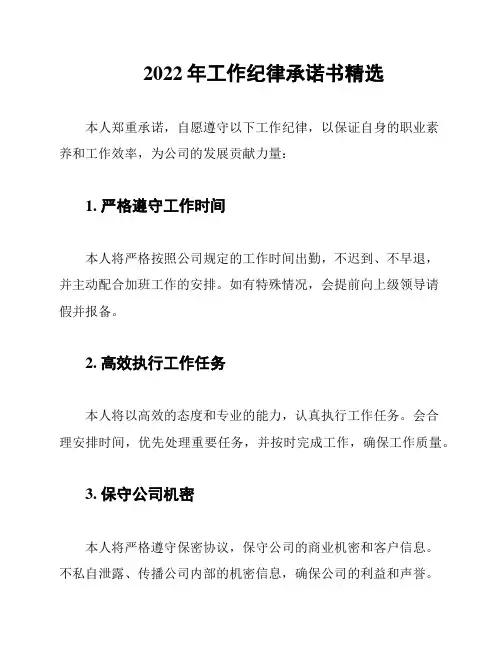 2022 年工作纪律承诺书精选

本人郑重承诺，自愿遵守以下工作纪律，以保证自身的职业素养和工作效率，为公司的发展贡献力量：

1. 严格遵守工作时间

本人将严格按照公司规定的工作时间出勤，不迟到、不早退，并主动配合加班工作的安排。如有特殊情况，会提前向上级领导请假并报备。

2. 高效执行工作任务

本人将以高效的态度和专业的能力，认真执行工作任务。会合理安排时间，优先处理重要任务，并按时完成工作，确保工作质量。

3. 保守公司机密

本人将严格遵守保密协议，保守公司的商业机密和客户信息。不私自泄露、传播公司内部的机密信息，确保公司的利益和声誉。